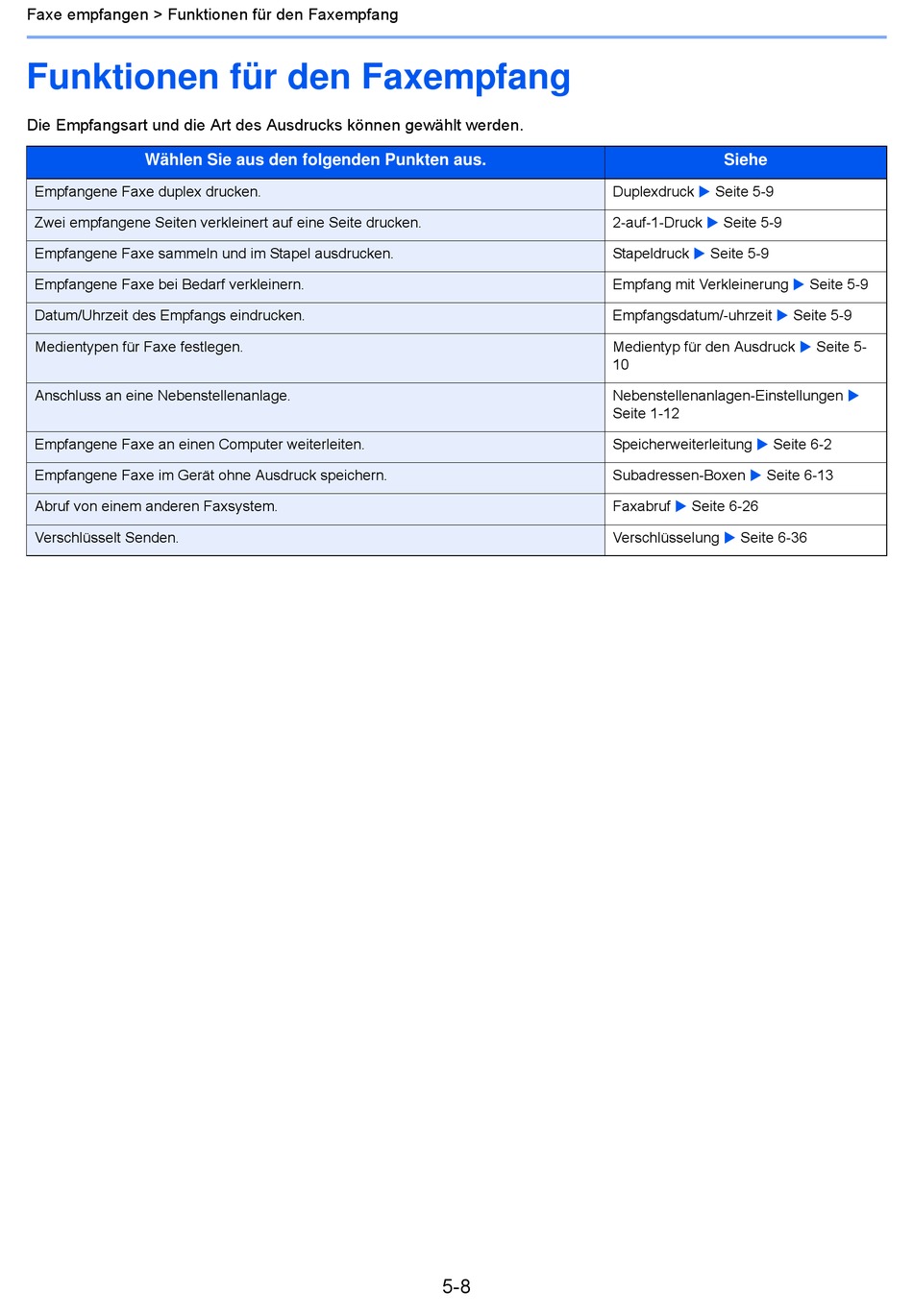 Faxe empfangen > Funktionen für den Faxempfang

Funktionen für den Faxempfang

Die Empfangsart und die Art des Ausdrucks können gewählt werden.

| Wählen Sie aus den folgenden Punkten aus. | Siehe |
|---|---|
| Empfangene Faxe duplex drucken. | Duplexdruck ▶ Seite 5-9 |
| Zwei empfangene Seiten verkleinert auf eine Seite drucken. | 2-auf-1-Druck ▶ Seite 5-9 |
| Empfangene Faxe sammeln und im Stapel ausdrucken. | Stapeldruck ▶ Seite 5-9 |
| Empfangene Faxe bei Bedarf verkleinern. | Empfang mit Verkleinerung ▶ Seite 5-9 |
| Datum/Uhrzeit des Empfangs eindrucken. | Empfangsdatum/-uhrzeit ▶ Seite 5-9 |
| Medientypen für Faxe festlegen. | Medientyp für den Ausdruck ▶ Seite 5-10 |
| Anschluss an eine Nebenstellenanlage. | Nebenstellenanlagen-Einstellungen ▶ Seite 1-12 |
| Empfangene Faxe an einen Computer weiterleiten. | Speicherweiterleitung ▶ Seite 6-2 |
| Empfangene Faxe im Gerät ohne Ausdruck speichern. | Subadressen-Boxen ▶ Seite 6-13 |
| Abruf von einem anderen Faxsystem. | Faxabruf ▶ Seite 6-26 |
| Verschlüsselt Senden. | Verschlüsselung ▶ Seite 6-36 |

5-8